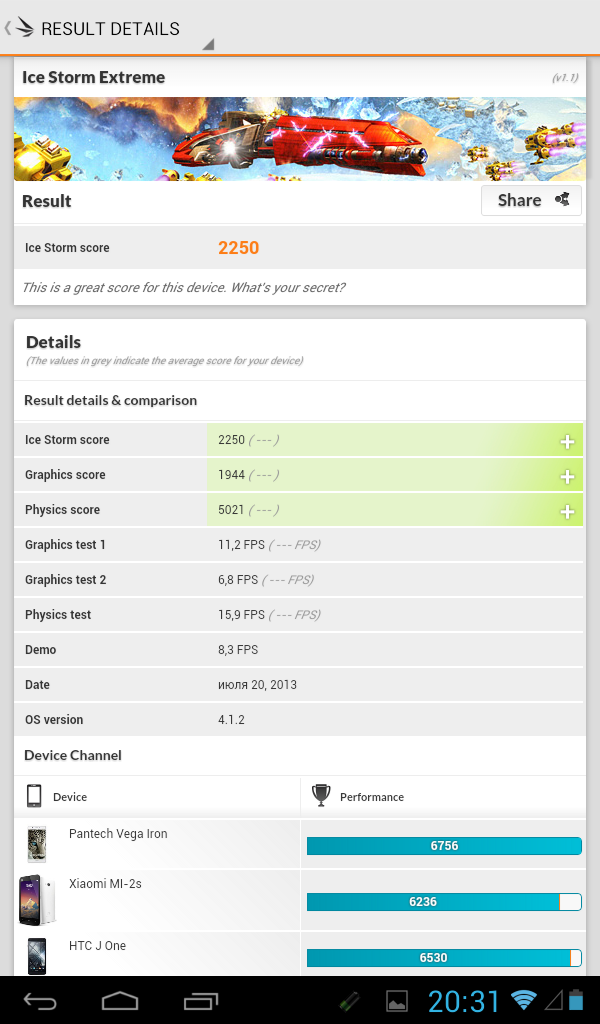 RESULT DETAILS

Ice Storm Extreme (v1.1)

Result

Share

Ice Storm score 2250

This is a great score for this device. What's your secret?

Details
(The values in grey indicate the average score for your device)

Result details & comparison

| | |
|---|---|
| Ice Storm score | 2250 ( --- ) + |
| Graphics score | 1944 ( --- ) + |
| Physics score | 5021 ( --- ) + |
| Graphics test 1 | 11,2 FPS ( --- FPS) |
| Graphics test 2 | 6,8 FPS ( --- FPS) |
| Physics test | 15,9 FPS ( --- FPS) |
| Demo | 8,3 FPS |
| Date | июля 20, 2013 |
| OS version | 4.1.2 |

Device Channel

| Device | Performance |
|---|---|
| Pantech Vega Iron | 6756 |
| Xiaomi MI-2s | 6236 |
| HTC J One | 6530 |

20:31